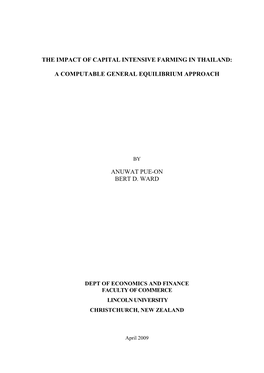 THE IMPACT OF CAPITAL INTENSIVE FARMING IN THAILAND:

A COMPUTABLE GENERAL EQUILIBRIUM APPROACH

BY

ANUWAT PUE-ON
BERT D. WARD

DEPT OF ECONOMICS AND FINANCE
FACULTY OF COMMERCE

LINCOLN UNIVERSITY

CHRISTCHURCH, NEW ZEALAND

April 2009